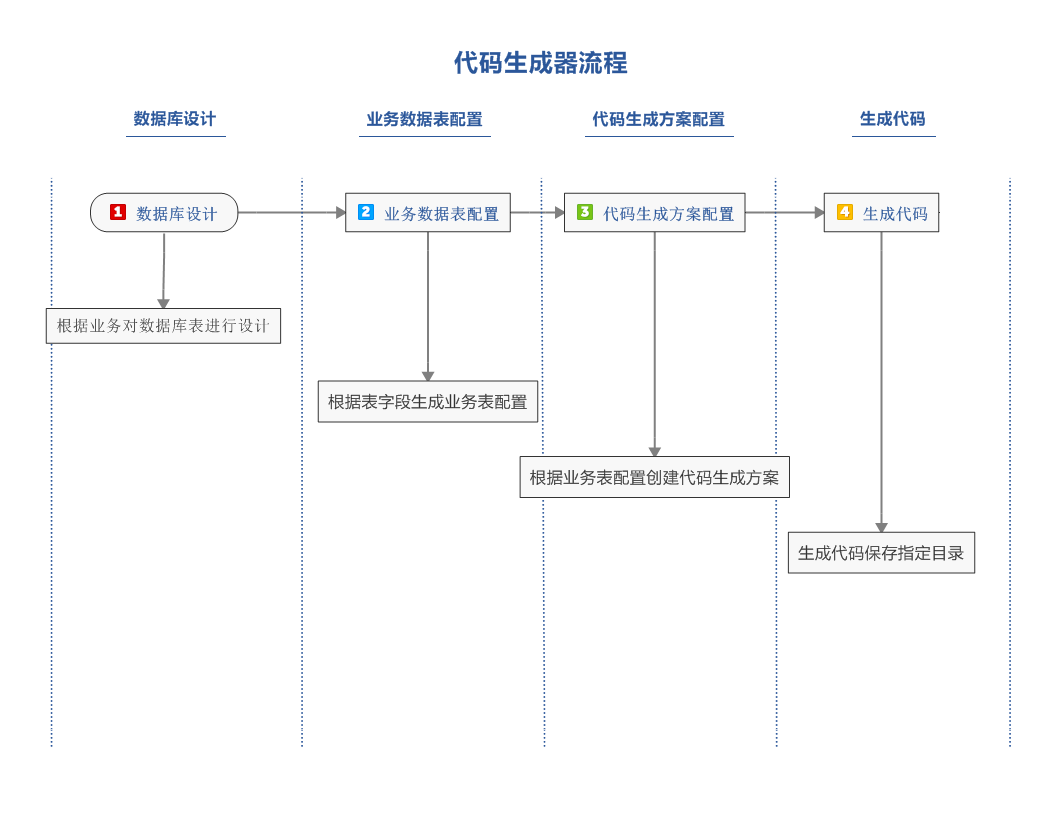 代码生成器流程

数据库设计

业务数据表配置

代码生成方案配置

生成代码

1 数据库设计

2 业务数据表配置

3 代码生成方案配置

4 生成代码

根据业务对数据库表进行设计

根据表字段生成业务表配置

根据业务表配置创建代码生成方案

生成代码保存指定目录